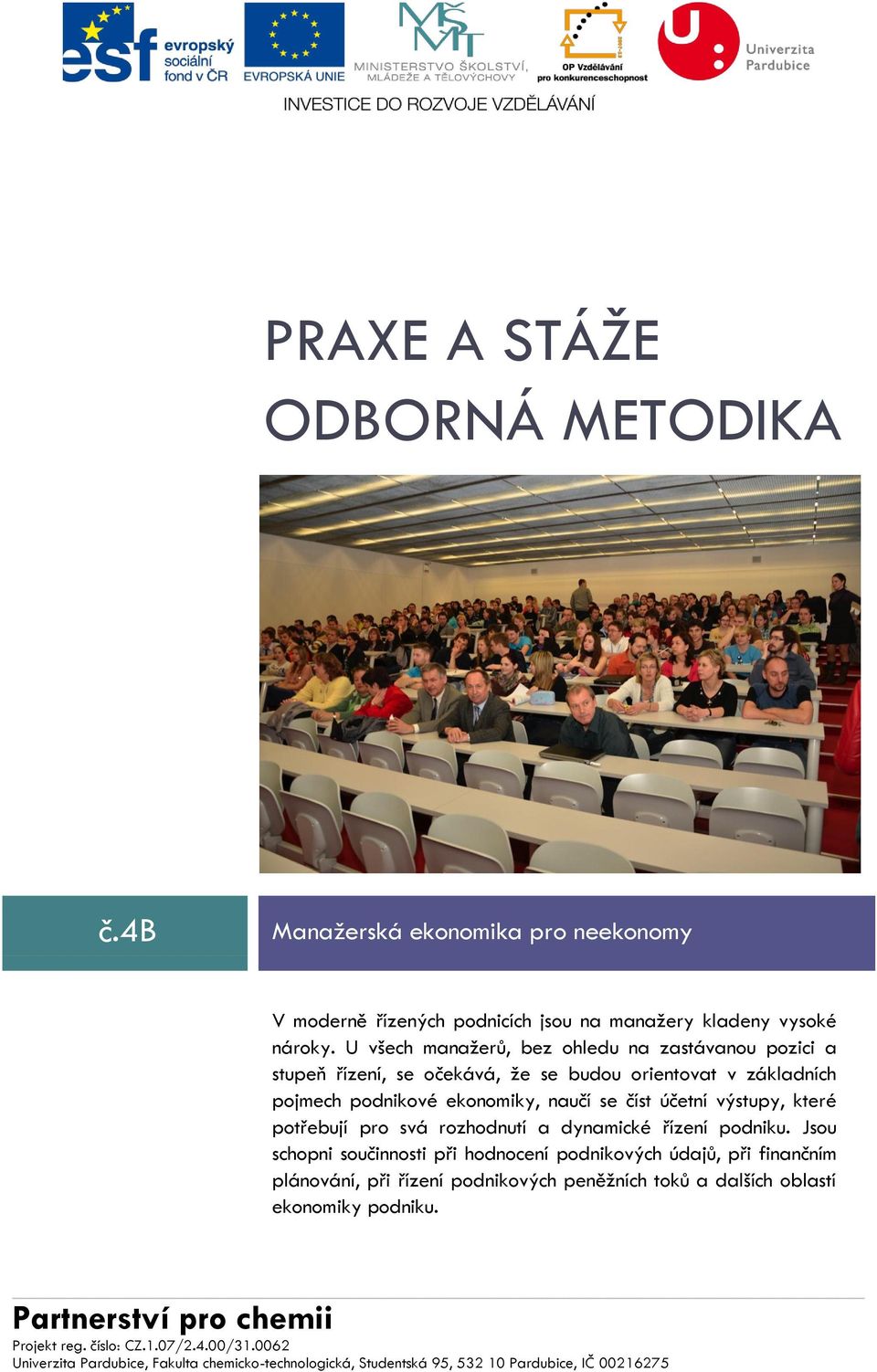 esf evropský sociální fond v ČR

EVROPSKÁ UNIE

MŠMT MINISTERSTVO ŠKOLSTVÍ, MLÁDEŽE A TĚLOVÝCHOVY

OP Vzdělávání pro konkurenceschopnost

Univerzita Pardubice

INVESTICE DO ROZVOJE VZDĚLÁVÁNÍ

PRAXE A STÁŽE
ODBORNÁ METODIKA

č.4B

Manažerská ekonomika pro neekonomy

V moderně řízených podnicích jsou na manažery kladeny vysoké nároky. U všech manažerů, bez ohledu na zastávanou pozici a stupeň řízení, se očekává, že se budou orientovat v základních pojmech podnikové ekonomiky, naučí se číst účetní výstupy, které potřebují pro svá rozhodnutí a dynamické řízení podniku. Jsou schopni součinnosti při hodnocení podnikových údajů, při finančním plánování, při řízení podnikových peněžních toků a dalších oblastí ekonomiky podniku.

Partnerství pro chemii

Projekt reg. číslo: CZ.1.07/2.4.00/31.0062
Univerzita Pardubice, Fakulta chemicko-technologická, Studentská 95, 532 10 Pardubice, IČ 00216275